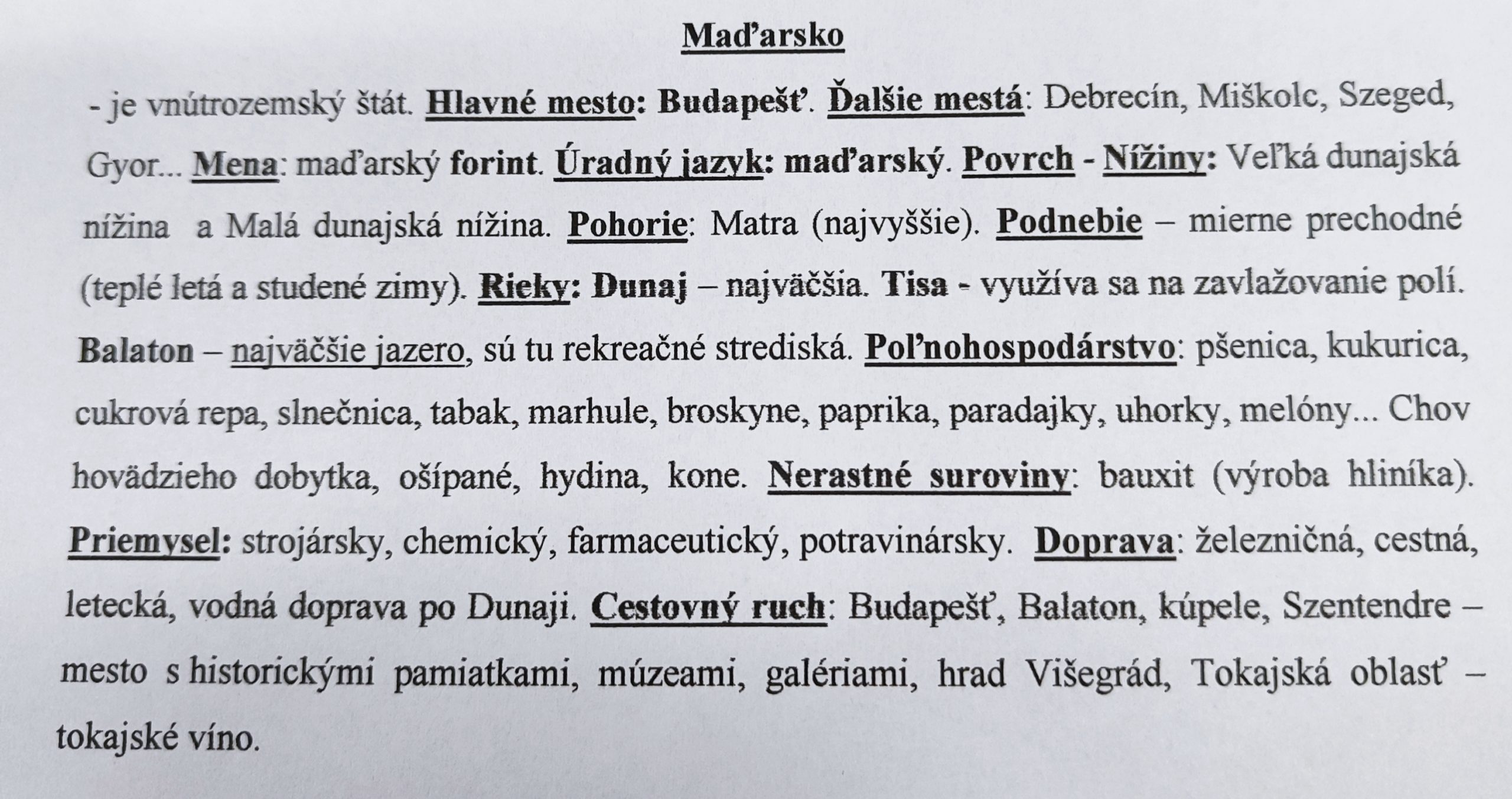 Maďarsko

- je vnútrozemský štát. Hlavné mesto: Budapešť. Ďalšie mestá: Debrecín, Miškolc, Szeged, Gyor... Mena: maďarský forint. Úradný jazyk: maďarský. Povrch - Nížiny: Veľká dunajská nížina a Malá dunajská nížina. Pohorie: Matra (najvyššie). Podnebie – mierne prechodné (teplé letá a studené zimy). Rieky: Dunaj – najväčšia. Tisa - využíva sa na zavlažovanie polí. Balaton – najväčšie jazero, sú tu rekreačné strediská. Poľnohospodárstvo: pšenica, kukurica, cukrová repa, slnečnica, tabak, marhule, broskyne, paprika, paradajky, uhorky, melóny... Chov hovädzieho dobytka, ošípané, hydina, kone. Nerastné suroviny: bauxit (výroba hliníka). Priemysel: strojársky, chemický, farmaceutický, potravinársky. Doprava: železničná, cestná, letecká, vodná doprava po Dunaji. Cestovný ruch: Budapešť, Balaton, kúpele, Szentendre – mesto s historickými pamiatkami, múzeami, galériami, hrad Višegrád, Tokajská oblasť – tokajské víno.